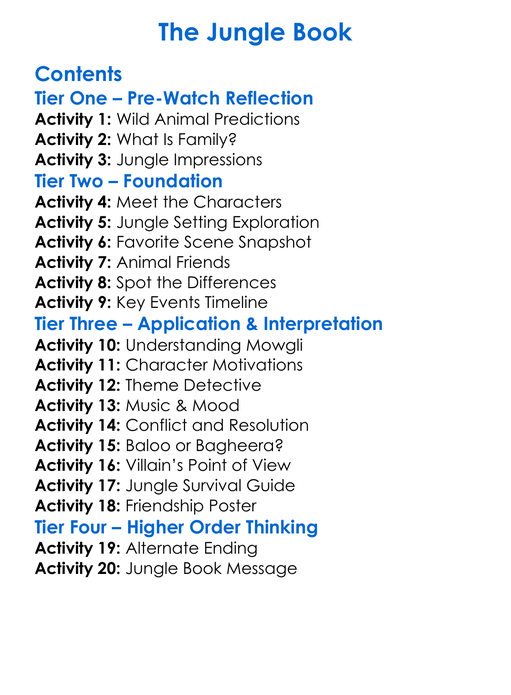 The Jungle Book

Contents

Tier One – Pre-Watch Reflection
Activity 1: Wild Animal Predictions
Activity 2: What Is Family?
Activity 3: Jungle Impressions

Tier Two – Foundation
Activity 4: Meet the Characters
Activity 5: Jungle Setting Exploration
Activity 6: Favorite Scene Snapshot
Activity 7: Animal Friends
Activity 8: Spot the Differences
Activity 9: Key Events Timeline

Tier Three – Application & Interpretation
Activity 10: Understanding Mowgli
Activity 11: Character Motivations
Activity 12: Theme Detective
Activity 13: Music & Mood
Activity 14: Conflict and Resolution
Activity 15: Baloo or Bagheera?
Activity 16: Villain's Point of View
Activity 17: Jungle Survival Guide
Activity 18: Friendship Poster

Tier Four – Higher Order Thinking
Activity 19: Alternate Ending
Activity 20: Jungle Book Message